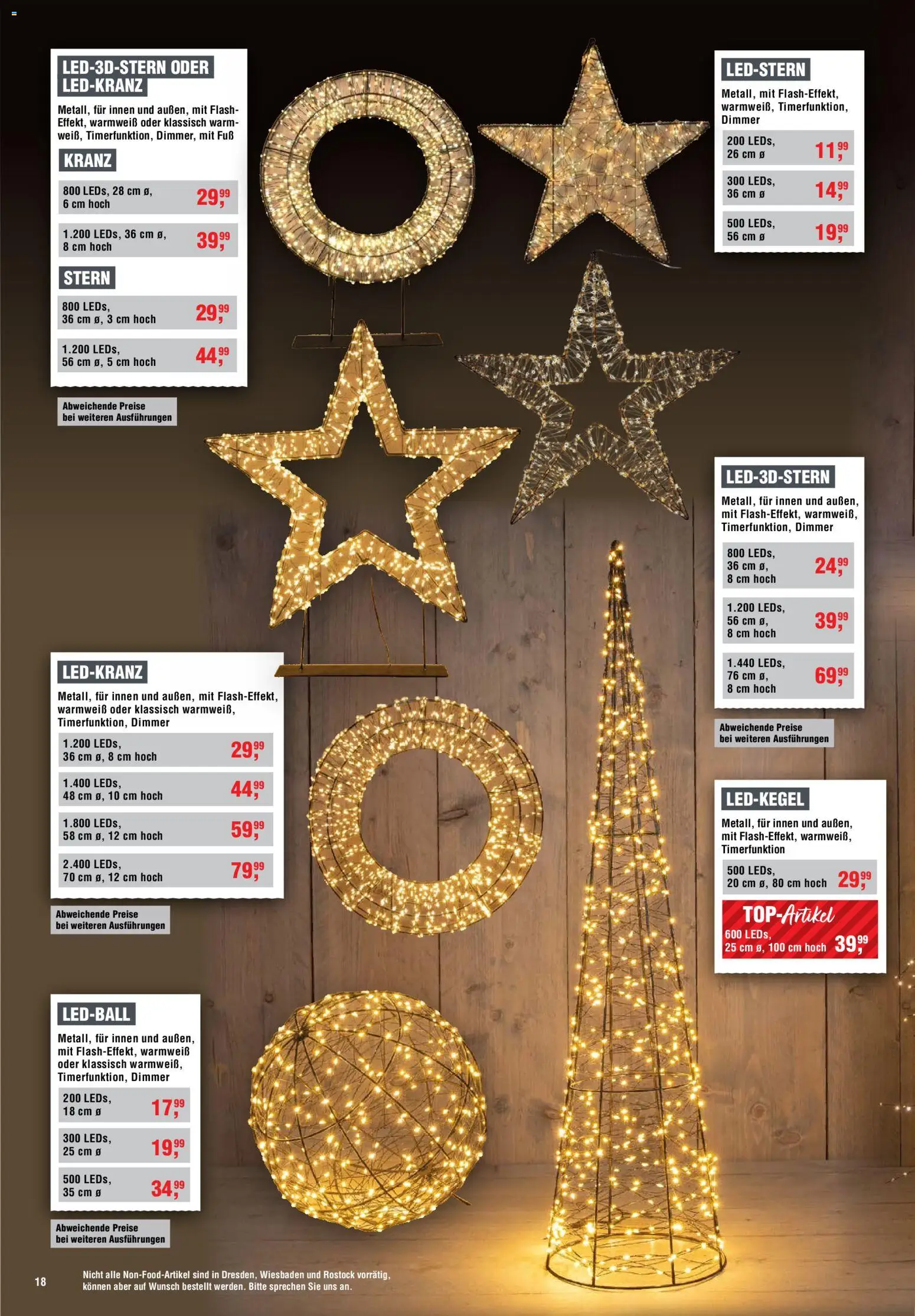 LED-3D-STERN ODER LED-KRANZ

Metall, für innen und außen, mit Flash-Effekt, warmweiß oder klassisch warmweiß, Timerfunktion, Dimmer, mit Fuß

KRANZ

800 LEDs, 28 cm ø, 6 cm hoch 29,99

1.200 LEDs, 36 cm ø, 8 cm hoch 39,99

STERN

800 LEDs, 36 cm ø, 3 cm hoch 29,99

1.200 LEDs, 56 cm ø, 5 cm hoch 44,99

Abweichende Preise bei weiteren Ausführungen

LED-STERN

Metall, mit Flash-Effekt, warmweiß, Timerfunktion, Dimmer

200 LEDs, 26 cm ø 11,99

300 LEDs, 36 cm ø 14,99

500 LEDs, 56 cm ø 19,99

LED-3D-STERN

Metall, für innen und außen, mit Flash-Effekt, warmweiß, Timerfunktion, Dimmer

800 LEDs, 36 cm ø, 8 cm hoch 24,99

1.200 LEDs, 56 cm ø, 8 cm hoch 39,99

1.440 LEDs, 76 cm ø, 8 cm hoch 69,99

Abweichende Preise bei weiteren Ausführungen

LED-KRANZ

Metall, für innen und außen, mit Flash-Effekt, warmweiß oder klassisch warmweiß, Timerfunktion, Dimmer

1.200 LEDs, 36 cm ø, 8 cm hoch 29,99

1.400 LEDs, 48 cm ø, 10 cm hoch 44,99

1.800 LEDs, 58 cm ø, 12 cm hoch 59,99

2.400 LEDs, 70 cm ø, 12 cm hoch 79,99

Abweichende Preise bei weiteren Ausführungen

LED-KEGEL

Metall, für innen und außen, mit Flash-Effekt, warmweiß, Timerfunktion

500 LEDs, 20 cm ø, 80 cm hoch 29,99

TOP-Artikel
600 LEDs, 25 cm ø, 100 cm hoch 39,99

LED-BALL

Metall, für innen und außen, mit Flash-Effekt, warmweiß oder klassisch warmweiß, Timerfunktion, Dimmer

200 LEDs, 18 cm ø 17,99

300 LEDs, 25 cm ø 19,99

500 LEDs, 35 cm ø 34,99

Abweichende Preise bei weiteren Ausführungen

18

Nicht alle Non-Food-Artikel sind in Dresden, Wiesbaden und Rostock vorrätig, können aber auf Wunsch bestellt werden. Bitte sprechen Sie uns an.